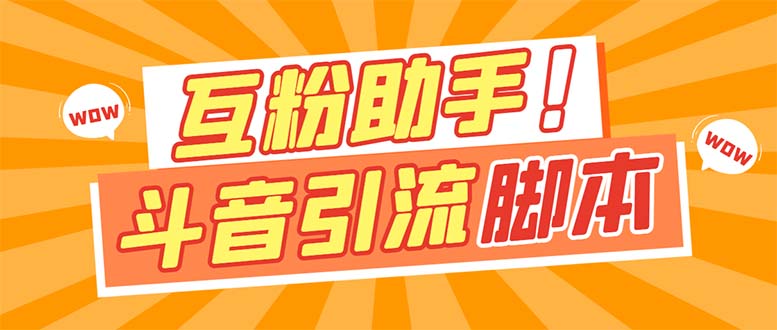 WOW

互粉助手！

WOW

斗音引流脚本